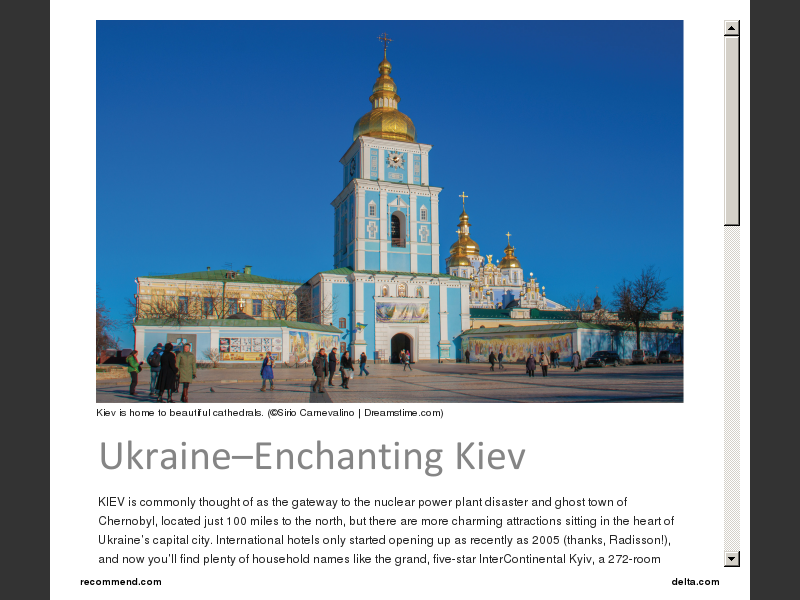 Kiev is home to beautiful cathedrals. (©Sirio Carnevalino | Dreamstime.com)

Ukraine–Enchanting Kiev

KIEV is commonly thought of as the gateway to the nuclear power plant disaster and ghost town of Chernobyl, located just 100 miles to the north, but there are more charming attractions sitting in the heart of Ukraine's capital city. International hotels only started opening up as recently as 2005 (thanks, Radisson!), and now you'll find plenty of household names like the grand, five-star InterContinental Kyiv, a 272-room

recommend.com

delta.com